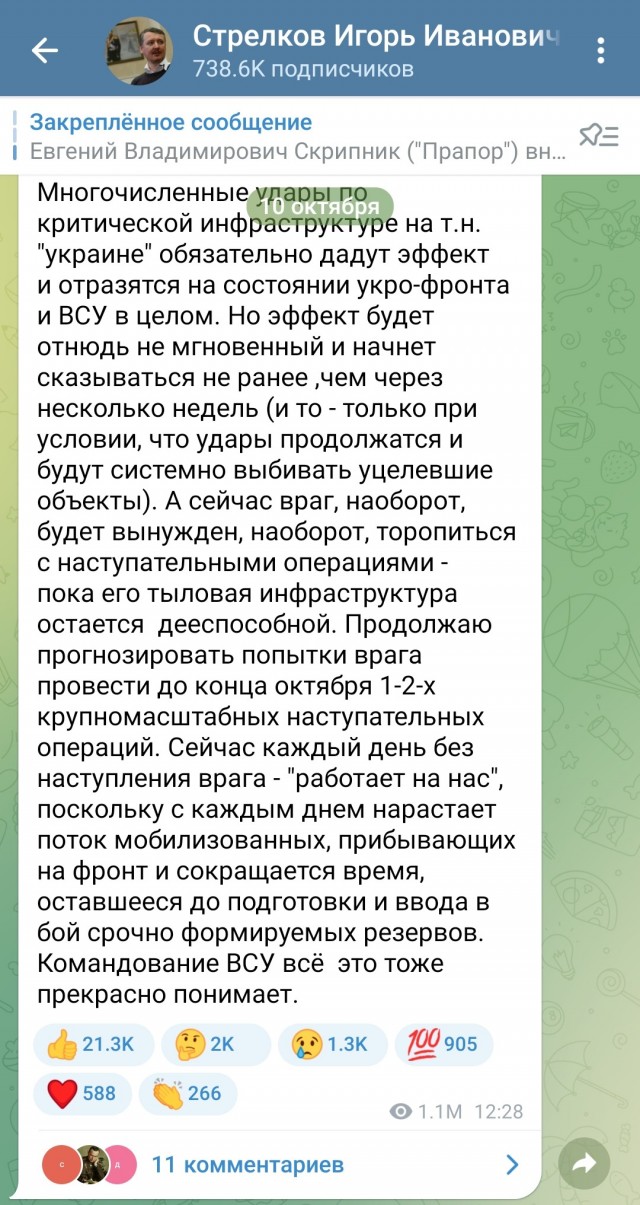 Стрелков Игорь Иванович
738.6K подписчиков

Закреплённое сообщение
Евгений Владимирович Скрипник ("Прапор") вн...

10 октября

Многочисленные удары по критической инфраструктуре на т.н. "украине" обязательно дадут эффект и отразятся на состоянии укро-фронта и ВСУ в целом. Но эффект будет отнюдь не мгновенный и начнет сказываться не ранее ,чем через несколько недель (и то - только при условии, что удары продолжатся и будут системно выбивать уцелевшие объекты). А сейчас враг, наоборот, будет вынужден, наоборот, торопиться с наступательными операциями - пока его тыловая инфраструктура остается дееспособной. Продолжаю прогнозировать попытки врага провести до конца октября 1-2-х крупномасштабных наступательных операций. Сейчас каждый день без наступления врага - "работает на нас", поскольку с каждым днем нарастает поток мобилизованных, прибывающих на фронт и сокращается время, оставшееся до подготовки и ввода в бой срочно формируемых резервов. Командование ВСУ всё это тоже прекрасно понимает.

👍 21.3K 🤔 2K 😢 1.3K 💯 905
❤️ 588 👏 266

1.1M 12:28

С Д 11 комментариев